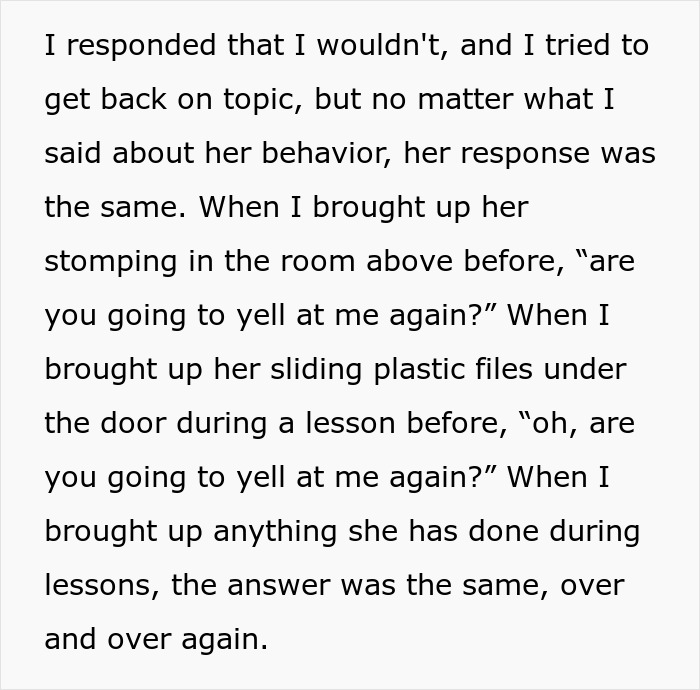 I responded that I wouldn't, and I tried to get back on topic, but no matter what I said about her behavior, her response was the same. When I brought up her stomping in the room above before, “are you going to yell at me again?” When I brought up her sliding plastic files under the door during a lesson before, “oh, are you going to yell at me again?” When I brought up anything she has done during lessons, the answer was the same, over and over again.